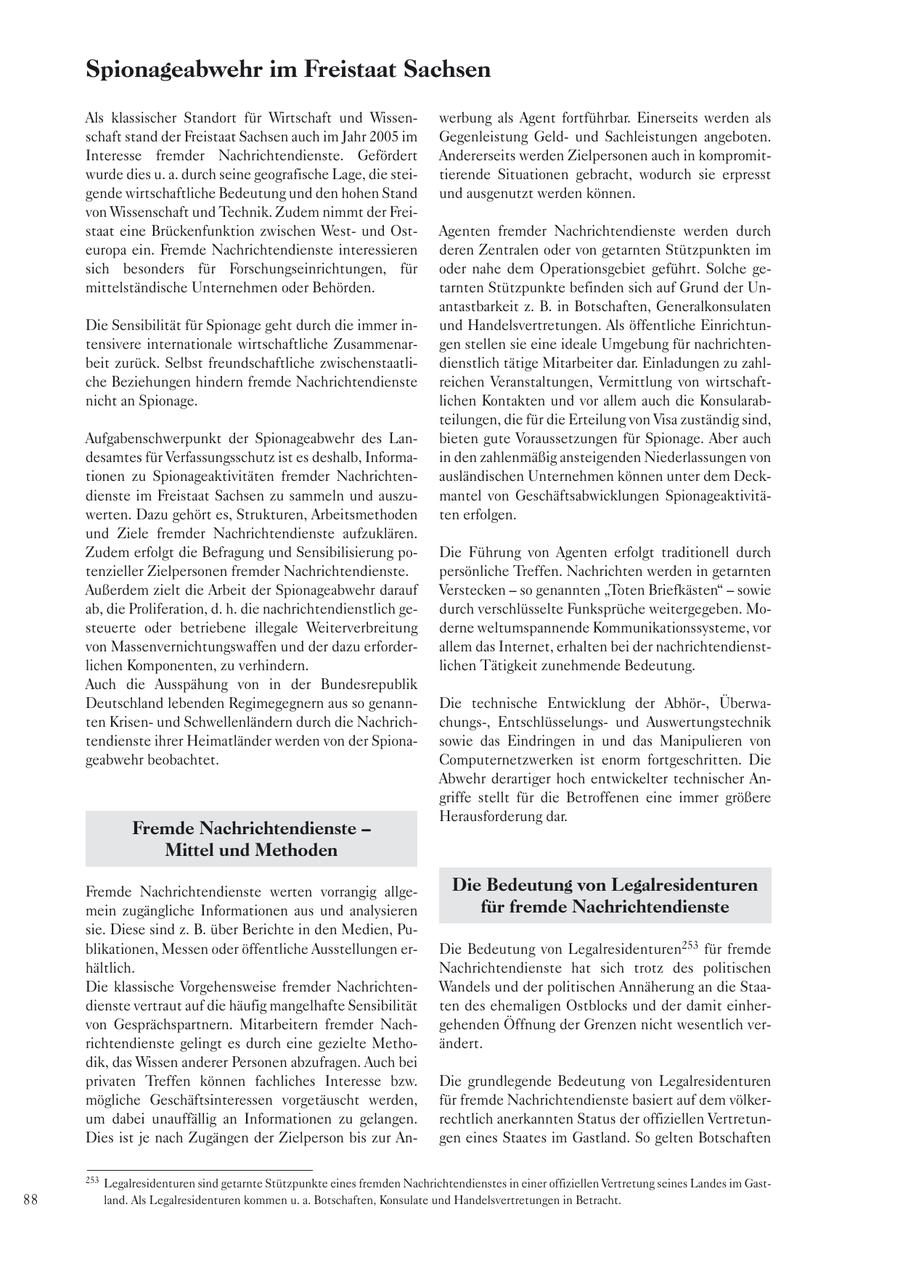 Spionageabwehr im Freistaat Sachsen

Als klassischer Standort für Wirtschaft und Wissenschaft stand der Freistaat Sachsen auch im Jahr 2005 im Interesse fremder Nachrichtendienste. Gefördert wurde dies u. a. durch seine geografische Lage, die steigende wirtschaftliche Bedeutung und den hohen Stand von Wissenschaft und Technik. Zudem nimmt der Freistaat eine Brückenfunktion zwischen West- und Osteuropa ein. Fremde Nachrichtendienste interessieren sich besonders für Forschungseinrichtungen, für mittelständische Unternehmen oder Behörden.

Die Sensibilität für Spionage geht durch die immer intensivere internationale wirtschaftliche Zusammenarbeit zurück. Selbst freundschaftliche zwischenstaatliche Beziehungen hindern fremde Nachrichtendienste nicht an Spionage.

Aufgabenschwerpunkt der Spionageabwehr des Landesamtes für Verfassungsschutz ist es deshalb, Informationen zu Spionageaktivitäten fremder Nachrichtendienste im Freistaat Sachsen zu sammeln und auszuwerten. Dazu gehört es, Strukturen, Arbeitsmethoden und Ziele fremder Nachrichtendienste aufzuklären. Zudem erfolgt die Befragung und Sensibilisierung potenzieller Zielpersonen fremder Nachrichtendienste. Außerdem zielt die Arbeit der Spionageabwehr darauf ab, die Proliferation, d. h. die nachrichtendienstlich gesteuerte oder betriebene illegale Weiterverbreitung von Massenvernichtungswaffen und der dazu erforderlichen Komponenten, zu verhindern.
Auch die Ausspähung von in der Bundesrepublik Deutschland lebenden Regimegegnern aus so genannten Krisen- und Schwellenländern durch die Nachrichtendienste ihrer Heimatländer werden von der Spionageabwehr beobachtet.

Fremde Nachrichtendienste – Mittel und Methoden

Fremde Nachrichtendienste werten vorrangig allgemein zugängliche Informationen aus und analysieren sie. Diese sind z. B. über Berichte in den Medien, Publikationen, Messen oder öffentliche Ausstellungen erhältlich.
Die klassische Vorgehensweise fremder Nachrichtendienste vertraut auf die häufig mangelhafte Sensibilität von Gesprächspartnern. Mitarbeitern fremder Nachrichtendienste gelingt es durch eine gezielte Methodik, das Wissen anderer Personen abzufragen. Auch bei privaten Treffen können fachliches Interesse bzw. mögliche Geschäftsinteressen vorgetäuscht werden, um dabei unauffällig an Informationen zu gelangen. Dies ist je nach Zugängen der Zielperson bis zur Anwerbung als Agent fortführbar. Einerseits werden als Gegenleistung Geld- und Sachleistungen angeboten. Andererseits werden Zielpersonen auch in kompromittierende Situationen gebracht, wodurch sie erpresst und ausgenutzt werden können.

Agenten fremder Nachrichtendienste werden durch deren Zentralen oder von getarnten Stützpunkten im oder nahe dem Operationsgebiet geführt. Solche getarnten Stützpunkte befinden sich auf Grund der Unantastbarkeit z. B. in Botschaften, Generalkonsulaten und Handelsvertretungen. Als öffentliche Einrichtungen stellen sie eine ideale Umgebung für nachrichtendienstlich tätige Mitarbeiter dar. Einladungen zu zahlreichen Veranstaltungen, Vermittlung von wirtschaftlichen Kontakten und vor allem auch die Konsularabteilungen, die für die Erteilung von Visa zuständig sind, bieten gute Voraussetzungen für Spionage. Aber auch in den zahlenmäßig ansteigenden Niederlassungen von ausländischen Unternehmen können unter dem Deckmantel von Geschäftsabwicklungen Spionageaktivitäten erfolgen.

Die Führung von Agenten erfolgt traditionell durch persönliche Treffen. Nachrichten werden in getarnten Verstecken – so genannten „Toten Briefkästen“ – sowie durch verschlüsselte Funksprüche weitergegeben. Moderne weltumspannende Kommunikationssysteme, vor allem das Internet, erhalten bei der nachrichtendienstlichen Tätigkeit zunehmende Bedeutung.

Die technische Entwicklung der Abhör-, Überwachungs-, Entschlüsselungs- und Auswertungstechnik sowie das Eindringen in und das Manipulieren von Computernetzwerken ist enorm fortgeschritten. Die Abwehr derartiger hoch entwickelter technischer Angriffe stellt für die Betroffenen eine immer größere Herausforderung dar.

Die Bedeutung von Legalresidenturen für fremde Nachrichtendienste

Die Bedeutung von Legalresidenturen$^{253}$ für fremde Nachrichtendienste hat sich trotz des politischen Wandels und der politischen Annäherung an die Staaten des ehemaligen Ostblocks und der damit einhergehenden Öffnung der Grenzen nicht wesentlich verändert.

Die grundlegende Bedeutung von Legalresidenturen für fremde Nachrichtendienste basiert auf dem völkerrechtlich anerkannten Status der offiziellen Vertretungen eines Staates im Gastland. So gelten Botschaften

$^{253}$ Legalresidenturen sind getarnte Stützpunkte eines fremden Nachrichtendienstes in einer offiziellen Vertretung seines Landes im Gastland. Als Legalresidenturen kommen u. a. Botschaften, Konsulate und Handelsvertretungen in Betracht.

88